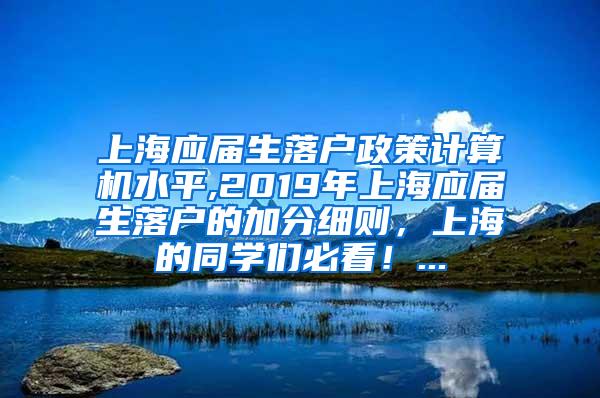 上海应届生落户政策计算机水平,2019年上海应届生落户的加分细则，上海的同学们必看！...